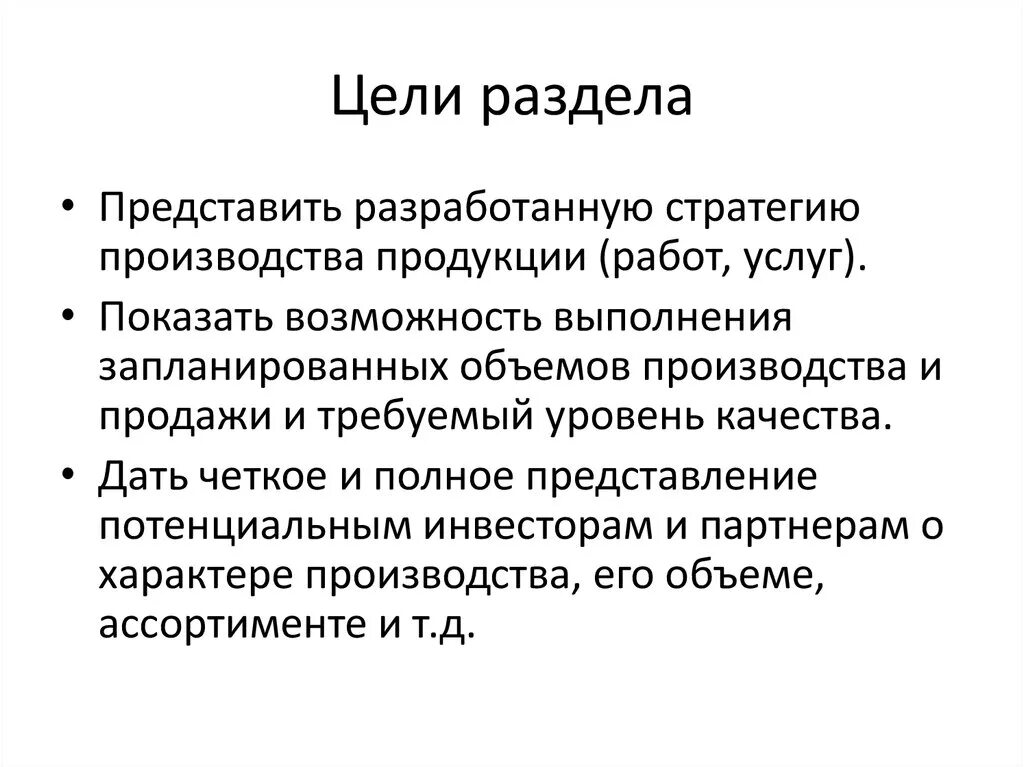 Цели раздела

• Представить разработанную стратегию производства продукции (работ, услуг).
• Показать возможность выполнения запланированных объемов производства и продажи и требуемый уровень качества.
• Дать четкое и полное представление потенциальным инвесторам и партнерам о характере производства, его объеме, ассортименте и т.д.